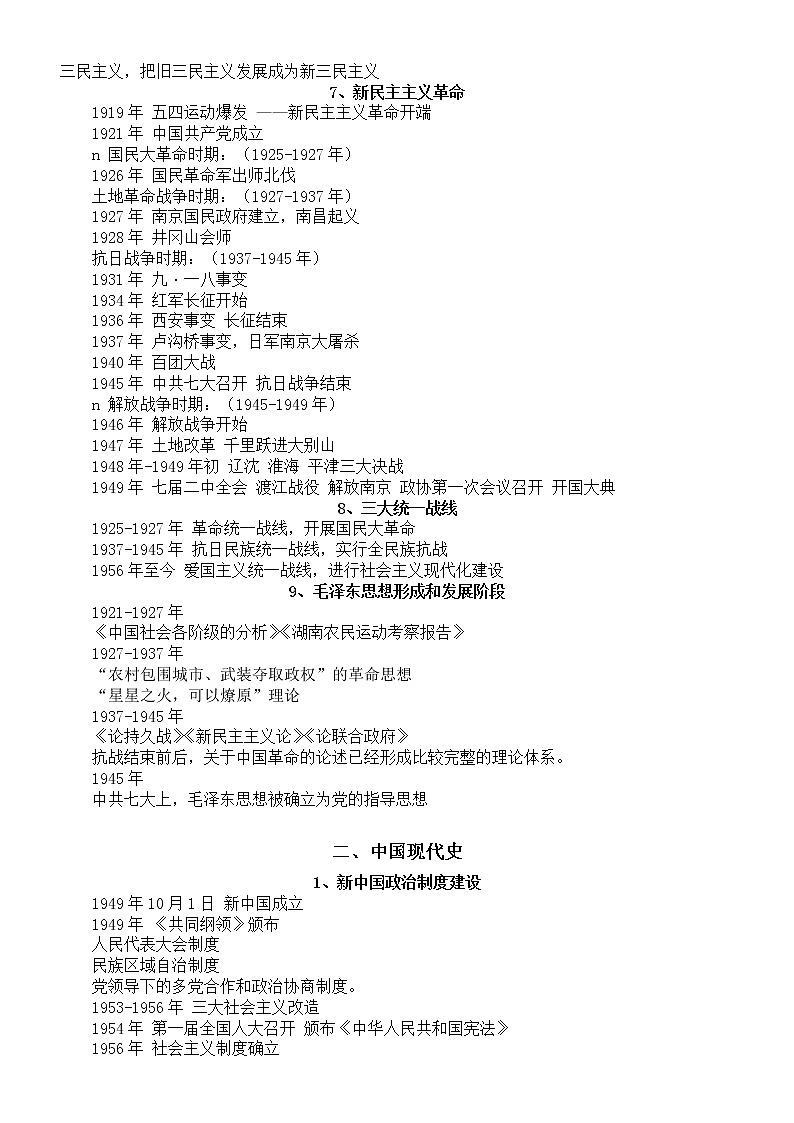 三民主义，把旧三民主义发展成为新三民主义

7、新民主主义革命

1919 年 五四运动爆发 ——新民主主义革命开端
1921 年 中国共产党成立
n 国民大革命时期：（1925-1927 年）
1926 年 国民革命军出师北伐
土地革命战争时期：（1927-1937 年）
1927 年 南京国民政府建立，南昌起义
1928 年 井冈山会师
抗日战争时期：（1937-1945 年）
1931 年 九·一八事变
1934 年 红军长征开始
1936 年 西安事变 长征结束
1937 年 卢沟桥事变，日军南京大屠杀
1940 年 百团大战
1945 年 中共七大召开 抗日战争结束
n 解放战争时期：（1945-1949 年）
1946 年 解放战争开始
1947 年 土地改革 千里跃进大别山
1948 年-1949 年初 辽沈 淮海 平津三大决战
1949 年 七届二中全会 渡江战役 解放南京 政协第一次会议召开 开国大典

8、三大统一战线

1925-1927 年 革命统一战线，开展国民大革命
1937-1945 年 抗日民族统一战线，实行全民族抗战
1956 年至今 爱国主义统一战线，进行社会主义现代化建设

9、毛泽东思想形成和发展阶段

1921-1927 年
《中国社会各阶级的分析》《湖南农民运动考察报告》
1927-1937 年
“农村包围城市、武装夺取政权”的革命思想
“星星之火，可以燎原”理论
1937-1945 年
《论持久战》《新民主主义论》《论联合政府》
抗战结束前后，关于中国革命的论述已经形成比较完整的理论体系。
1945 年
中共七大上，毛泽东思想被确立为党的指导思想

二、中国现代史

1、新中国政治制度建设

1949 年 10 月 1 日 新中国成立
1949 年 《共同纲领》颁布
人民代表大会制度
民族区域自治制度
党领导下的多党合作和政治协商制度。
1953-1956 年 三大社会主义改造
1954 年 第一届全国人大召开 颁布《中华人民共和国宪法》
1956 年 社会主义制度确立